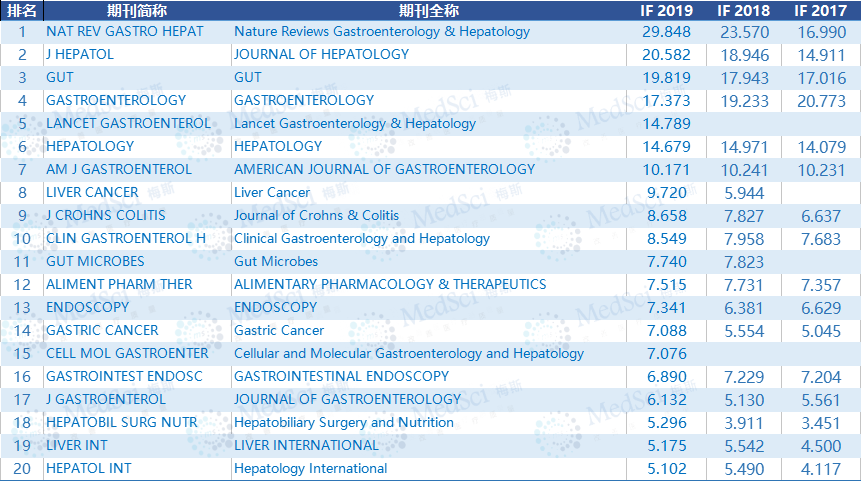 | 排名 | 期刊简称 | 期刊全称 | IF 2019 | IF 2018 | IF 2017 |
|---|---|---|---|---|---|
| 1 | NAT REV GASTRO HEPAT | Nature Reviews Gastroenterology & Hepatology | 29.848 | 23.570 | 16.990 |
| 2 | J HEPATOL | JOURNAL OF HEPATOLOGY | 20.582 | 18.946 | 14.911 |
| 3 | GUT | GUT | 19.819 | 17.943 | 17.016 |
| 4 | GASTROENTEROLOGY | GASTROENTEROLOGY | 17.373 | 19.233 | 20.773 |
| 5 | LANCET GASTROENTEROL | Lancet Gastroenterology & Hepatology | 14.789 | | |
| 6 | HEPATOLOGY | HEPATOLOGY | 14.679 | 14.971 | 14.079 |
| 7 | AM J GASTROENTEROL | AMERICAN JOURNAL OF GASTROENTEROLOGY | 10.171 | 10.241 | 10.231 |
| 8 | LIVER CANCER | Liver Cancer | 9.720 | 5.944 | |
| 9 | J CROHNS COLITIS | Journal of Crohns & Colitis | 8.658 | 7.827 | 6.637 |
| 10 | CLIN GASTROENTEROL H | Clinical Gastroenterology and Hepatology | 8.549 | 7.958 | 7.683 |
| 11 | GUT MICROBES | Gut Microbes | 7.740 | 7.823 | |
| 12 | ALIMENT PHARM THER | ALIMENTARY PHARMACOLOGY & THERAPEUTICS | 7.515 | 7.731 | 7.357 |
| 13 | ENDOSCOPY | ENDOSCOPY | 7.341 | 6.381 | 6.629 |
| 14 | GASTRIC CANCER | Gastric Cancer | 7.088 | 5.554 | 5.045 |
| 15 | CELL MOL GASTROENTER | Cellular and Molecular Gastroenterology and Hepatology | 7.076 | | |
| 16 | GASTROINTEST ENDOSC | GASTROINTESTINAL ENDOSCOPY | 6.890 | 7.229 | 7.204 |
| 17 | J GASTROENTEROL | JOURNAL OF GASTROENTEROLOGY | 6.132 | 5.130 | 5.561 |
| 18 | HEPATOBIL SURG NUTR | Hepatobiliary Surgery and Nutrition | 5.296 | 3.911 | 3.451 |
| 19 | LIVER INT | LIVER INTERNATIONAL | 5.175 | 5.542 | 4.500 |
| 20 | HEPATOL INT | Hepatology International | 5.102 | 5.490 | 4.117 |

MedSci 梅斯